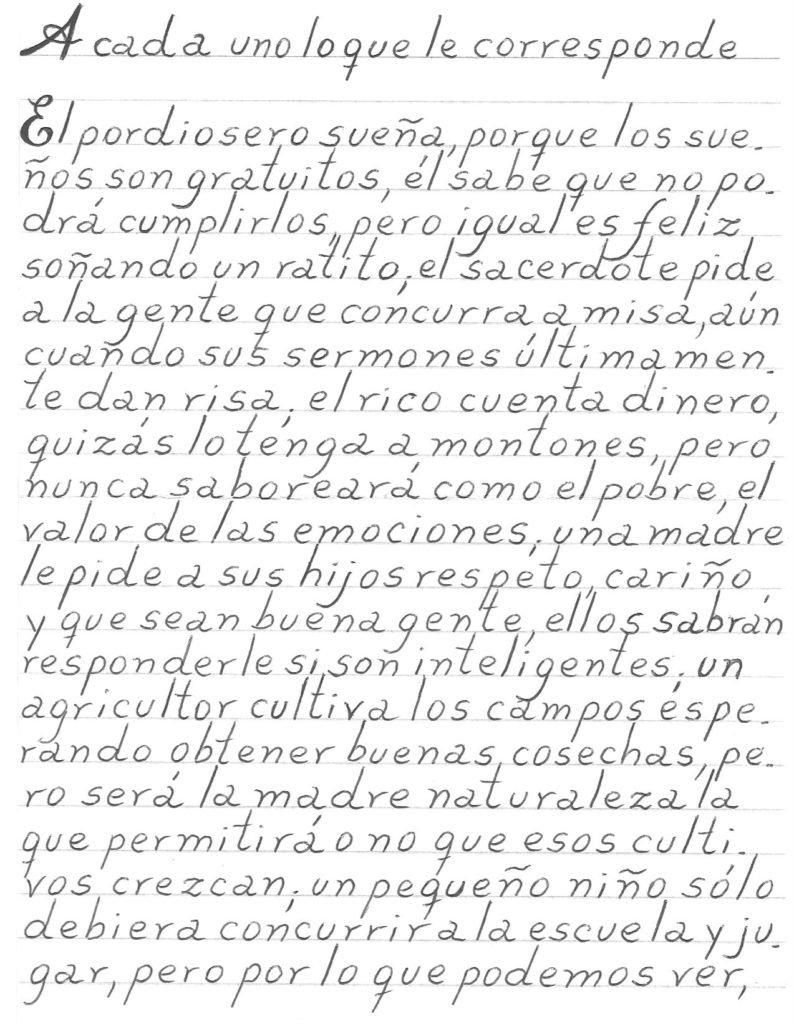 A cada uno lo que le corresponde

El pordiosero sueña, porque los sueños son gratuitos, él sabe que no podrá cumplirlos, pero igual es feliz soñando un ratito, el sacerdote pide a la gente que concurra a misa, aún cuando sus sermones últimamente dan risa, el rico cuenta dinero, quizás lo tenga a montones, pero nunca saboreará como el pobre, el valor de las emociones, una madre le pide a sus hijos respeto, cariño y que sean buena gente, ellos sabrán responderle si son inteligentes, un agricultor cultiva los campos esperando obtener buenas cosechas, pero será la madre naturaleza la que permitirá o no que esos cultivos crezcan, un pequeño niño sólo debiera concurrir a la escuela y jugar, pero por lo que podemos ver,